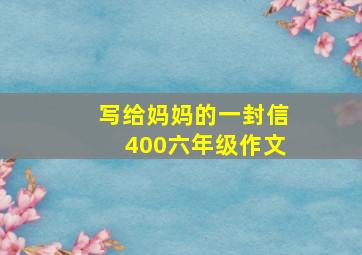 写给妈妈的一封信
400六年级作文